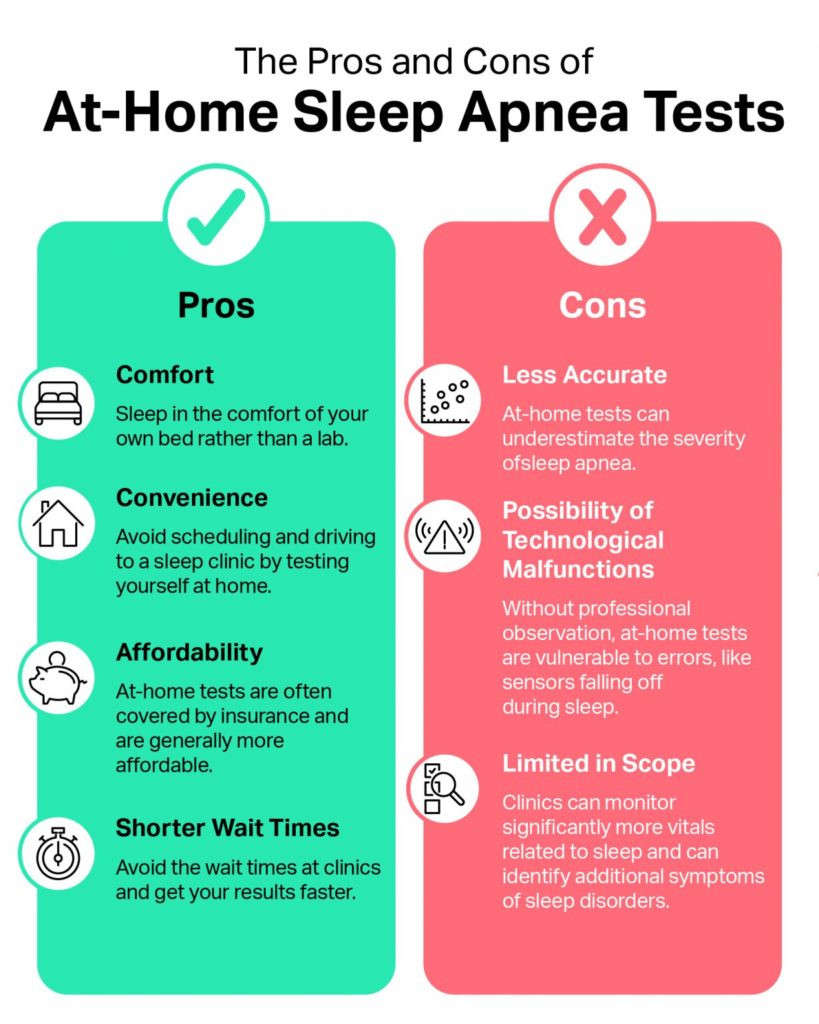 The Pros and Cons of
At-Home Sleep Apnea Tests

Pros

Comfort
Sleep in the comfort of your own bed rather than a lab.

Convenience
Avoid scheduling and driving to a sleep clinic by testing yourself at home.

Affordability
At-home tests are often covered by insurance and are generally more affordable.

Shorter Wait Times
Avoid the wait times at clinics and get your results faster.

Cons

Less Accurate
At-home tests can underestimate the severity ofsleep apnea.

Possibility of Technological Malfunctions
Without professional observation, at-home tests are vulnerable to errors, like sensors falling off during sleep.

Limited in Scope
Clinics can monitor significantly more vitals related to sleep and can identify additional symptoms of sleep disorders.